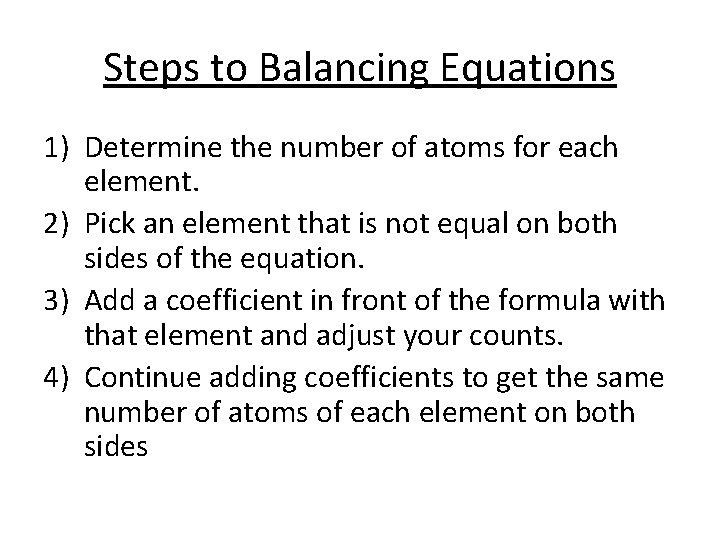 Steps to Balancing Equations

1) Determine the number of atoms for each element.
2) Pick an element that is not equal on both sides of the equation.
3) Add a coefficient in front of the formula with that element and adjust your counts.
4) Continue adding coefficients to get the same number of atoms of each element on both sides